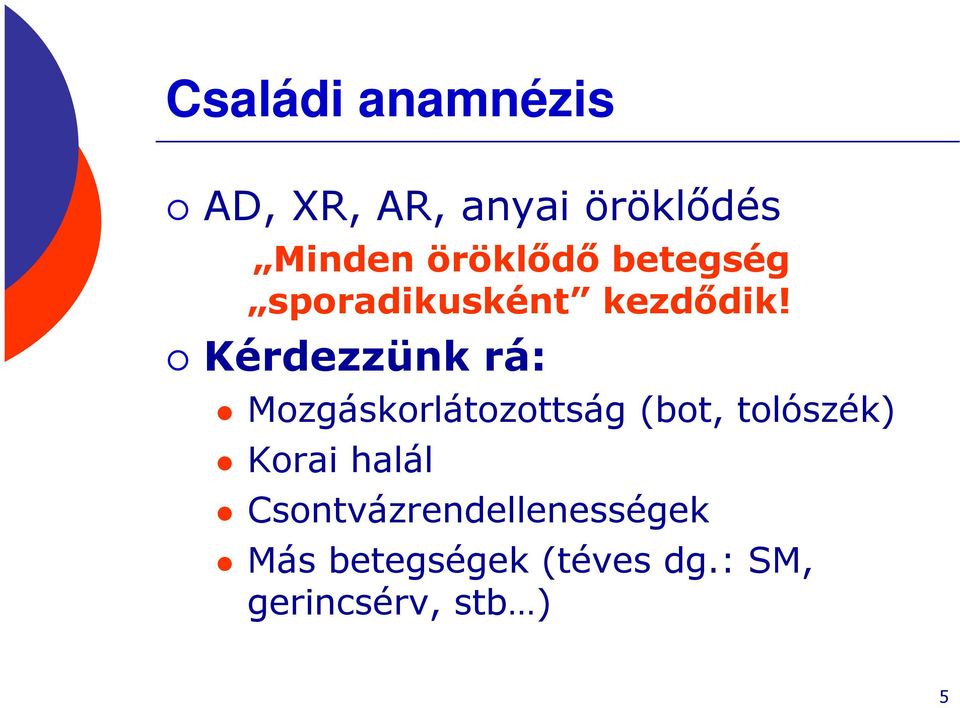 Családi anamnézis

AD, XR, AR, anyai öröklődés

„Minden öröklődő betegség „sporadikusként” kezdődik!

Kérdezzünk rá:

Mozgáskorlátozottság (bot, tolószék)

Korai halál

Csontvázrendellenességek

Más betegségek (téves dg.: SM, gerincsérv, stb…)

5